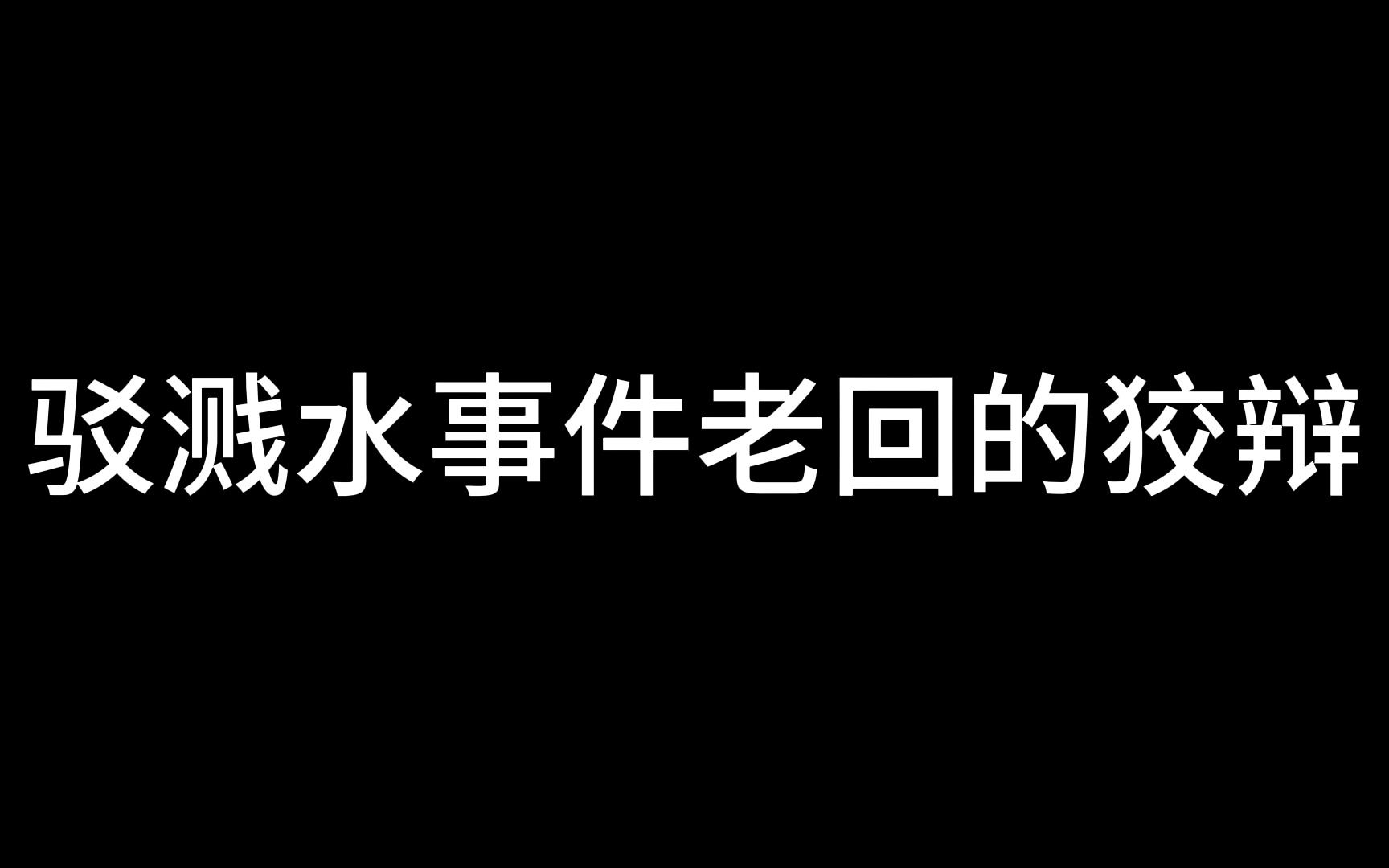 驳溅水事件老回的狡辩